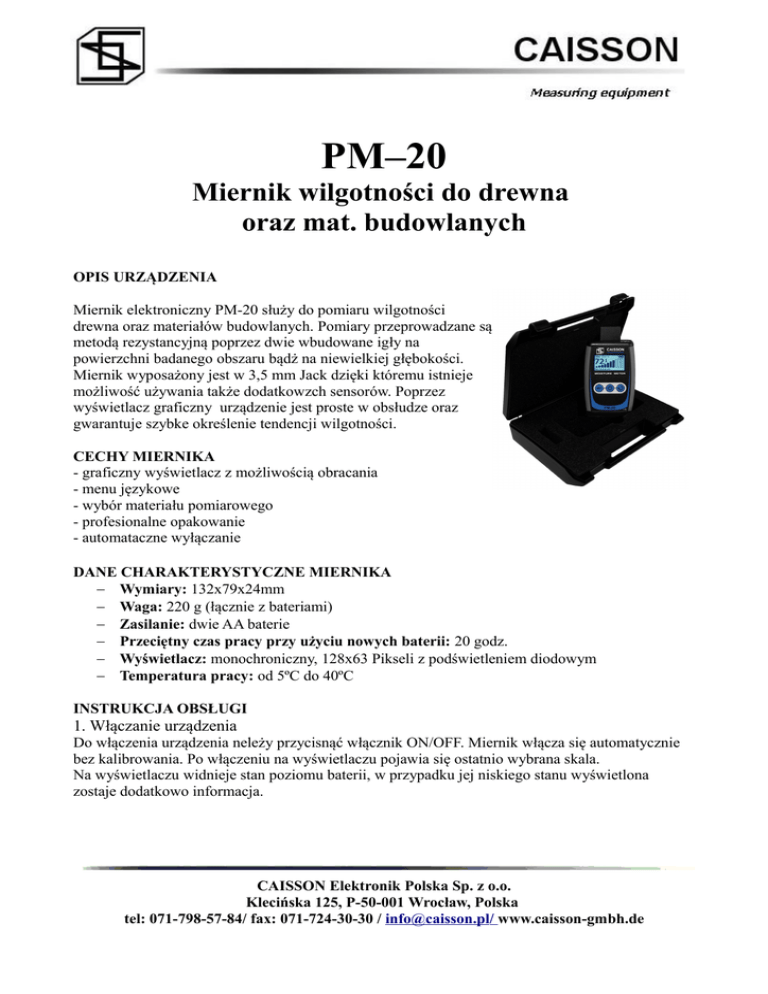 CAISSON

Measuring equipment

PM–20

Miernik wilgotności do drewna oraz mat. budowlanych

OPIS URZĄDZENIA

Miernik elektroniczny PM-20 służy do pomiaru wilgotności drewna oraz materiałów budowlanych. Pomiary przeprowadzane są metodą rezystancyjną poprzez dwie wbudowane igły na powierzchni badanego obszaru bądź na niewielkiej głębokości. Miernik wyposażony jest w 3,5 mm Jack dzięki któremu istnieje możliwość używania także dodatkowzch sensorów. Poprzez wyświetlacz graficzny urządzenie jest proste w obsłudze oraz gwarantuje szybke określenie tendencji wilgotności.

CECHY MIERNIKA
- graficzny wyświetlacz z możliwością obracania
- menu językowe
- wybór materiału pomiarowego
- profesionalne opakowanie
- automataczne wyłączanie

DANE CHARAKTERYSTYCZNE MIERNIKA
– Wymiary: 132x79x24mm
– Waga: 220 g (łącznie z bateriami)
– Zasilanie: dwie AA baterie
– Przeciętny czas pracy przy użyciu nowych baterii: 20 godz.
– Wyświetlacz: monochroniczny, 128x63 Pikseli z podświetleniem diodowym
– Temperatura pracy: od 5ºC do 40ºC

INSTRUKCJA OBSŁUGI
1. Włączanie urządzenia
Do włączenia urządzenia neleży przycisnąć włącznik ON/OFF. Miernik włącza się automatycznie bez kalibrowania. Po włączeniu na wyświetlaczu pojawia się ostatnio wybrana skala.
Na wyświetlaczu widnieje stan poziomu baterii, w przypadku jej niskiego stanu wyświetlona zostaje dodatkowo informacja.

CAISSON Elektronik Polska Sp. z o.o.
Klecińska 125, P-50-001 Wrocław, Polska
tel: 071-798-57-84/ fax: 071-724-30-30 / info@caisson.pl/ www.caisson-gmbh.de